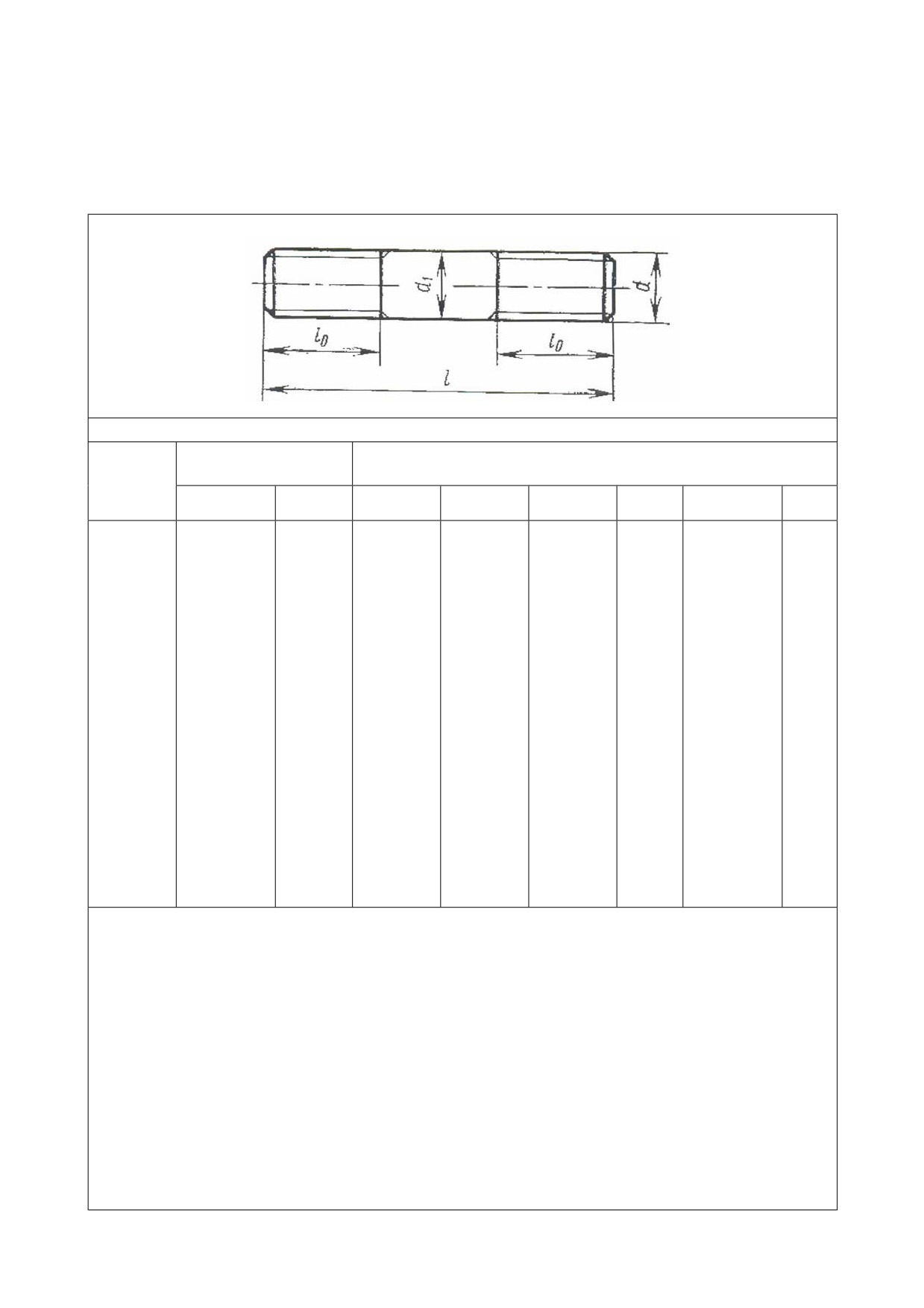 $d_1$

$d$

$l_0$

$l_0$

$l$